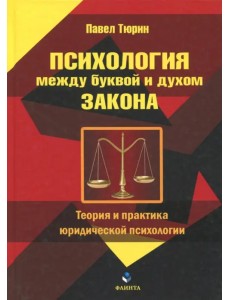 Павел Тюрин

ПСИХОЛОГИЯ
между буквой и духом
ЗАКОНА

Теория и практика
юридической психологии

ФЛИНТА